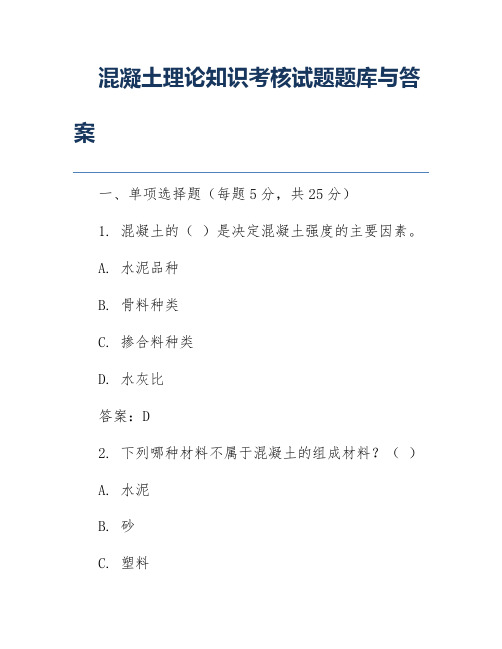 混凝土理论知识考核试题题库与答案

一、单项选择题（每题 5 分，共 25 分）

1. 混凝土的（ ）是决定混凝土强度的主要因素。

A. 水泥品种

B. 骨料种类

C. 掺合料种类

D. 水灰比

答案：D

2. 下列哪种材料不属于混凝土的组成材料？（ ）

A. 水泥

B. 砂

C. 塑料